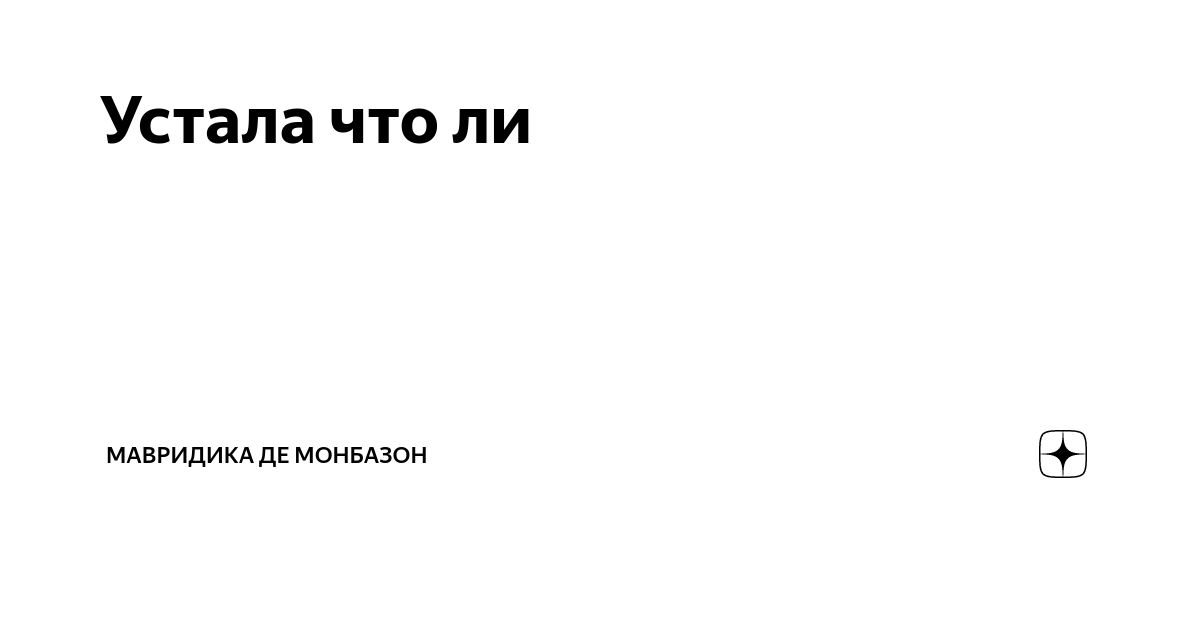 Устала что ли

МАВРИДИКА ДЕ МОНБАЗОН